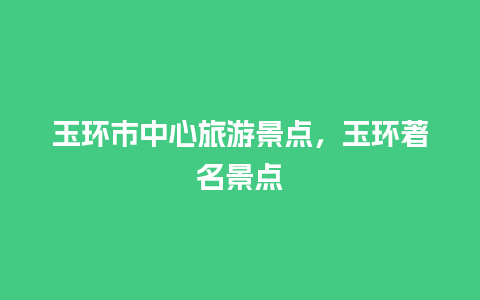 玉环市中心旅游景点，玉环著名景点